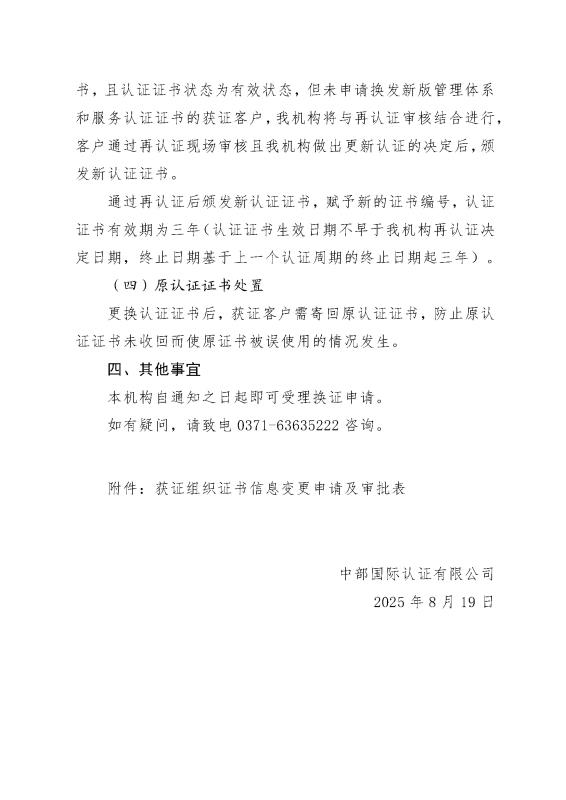 书，且认证证书状态为有效状态，但未申请换发新版管理体系和服务认证证书的获证客户，我机构将与再认证审核结合进行，客户通过再认证现场审核且我机构做出更新认证的决定后，颁发新认证证书。

通过再认证后颁发新认证证书，赋予新的证书编号，认证证书有效期为三年（认证证书生效日期不早于我机构再认证决定日期，终止日期基于上一个认证周期的终止日期起三年）。

（四）原认证证书处置

更换认证证书后，获证客户需寄回原认证证书，防止原认证证书未收回而使原证书被误使用的情况发生。

四、其他事宜

本机构自通知之日起即可受理换证申请。

如有疑问，请致电 0371-63635222 咨询。

附件：获证组织证书信息变更申请及审批表

中部国际认证有限公司

2025 年 8 月 19 日